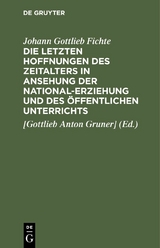 DE GRUYTER

Johann Gottlieb Fichte

DIE LETZTEN HOFFNUNGEN DES ZEITALTERS IN ANSEHUNG DER NATIONAL-ERZIEHUNG UND DES ÖFFENTLICHEN UNTERRICHTS

[Gottlieb Anton Gruner] (Ed.)

DE G